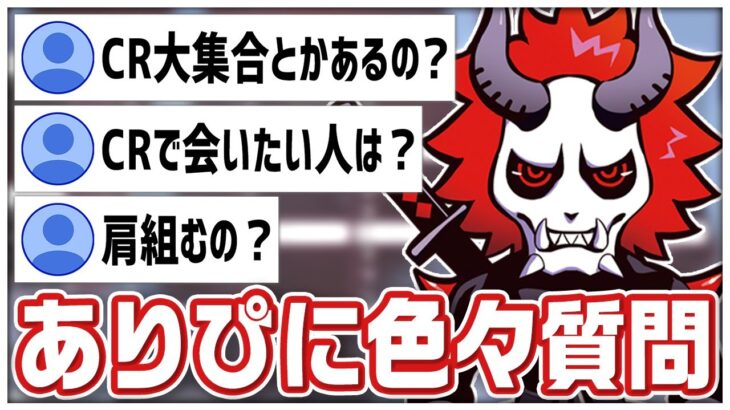 CR大集合とかあるの？

CRで会いたい人は？

肩組むの？

ありぴに色々質問